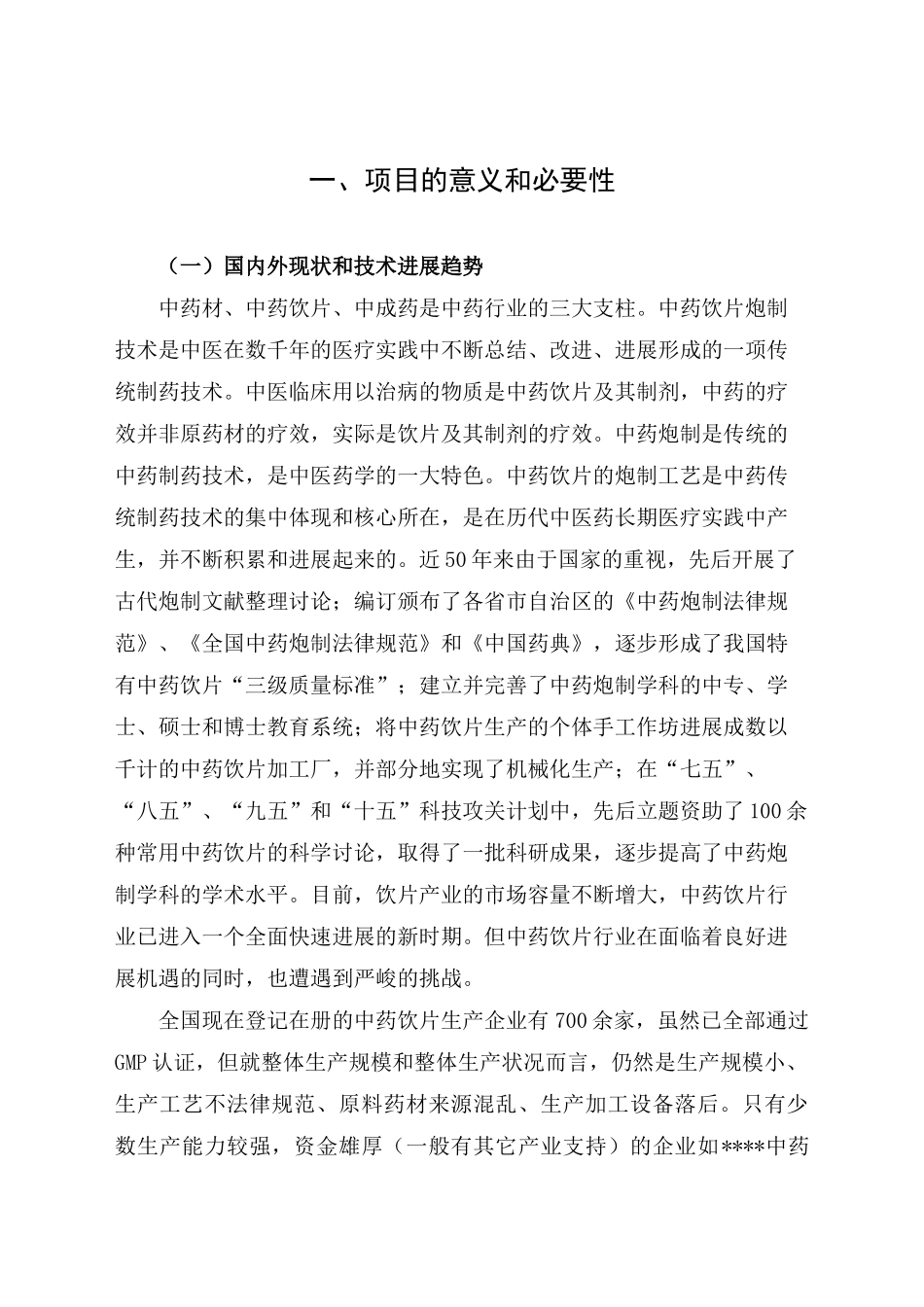 一、项目的意义和必要性

（一）国内外现状和技术进展趋势

中药材、中药饮片、中成药是中药行业的三大支柱。中药饮片炮制技术是中医在数千年的医疗实践中不断总结、改进、进展形成的一项传统制药技术。中医临床用以治病的物质是中药饮片及其制剂，中药的疗效并非原药材的疗效，实际是饮片及其制剂的疗效。中药炮制是传统的中药制药技术，是中医药学的一大特色。中药饮片的炮制工艺是中药传统制药技术的集中体现和核心所在，是在历代中医药长期医疗实践中产生，并不断积累和进展起来的。近50年来由于国家的重视，先后开展了古代炮制文献整理讨论；编订颁布了各省市自治区的《中药炮制法律规范》、《全国中药炮制法律规范》和《中国药典》，逐步形成了我国特有中药饮片“三级质量标准”；建立并完善了中药炮制学科的中专、学士、硕士和博士教育系统；将中药饮片生产的个体手工作坊进展成数以千计的中药饮片加工厂，并部分地实现了机械化生产；在“七五”、“八五”、“九五”和“十五”科技攻关计划中，先后立题资助了100余种常用中药饮片的科学讨论，取得了一批科研成果，逐步提高了中药炮制学科的学术水平。目前，饮片产业的市场容量不断增大，中药饮片行业已进入一个全面快速进展的新时期。但中药饮片行业在面临着良好进展机遇的同时，也遭遇到严峻的挑战。

全国现在登记在册的中药饮片生产企业有700余家，虽然已全部通过GMP认证，但就整体生产规模和整体生产状况而言，仍然是生产规模小、生产工艺不法律规范、原料药材来源混乱、生产加工设备落后。只有少数生产能力较强，资金雄厚（一般有其它产业支持）的企业如****中药